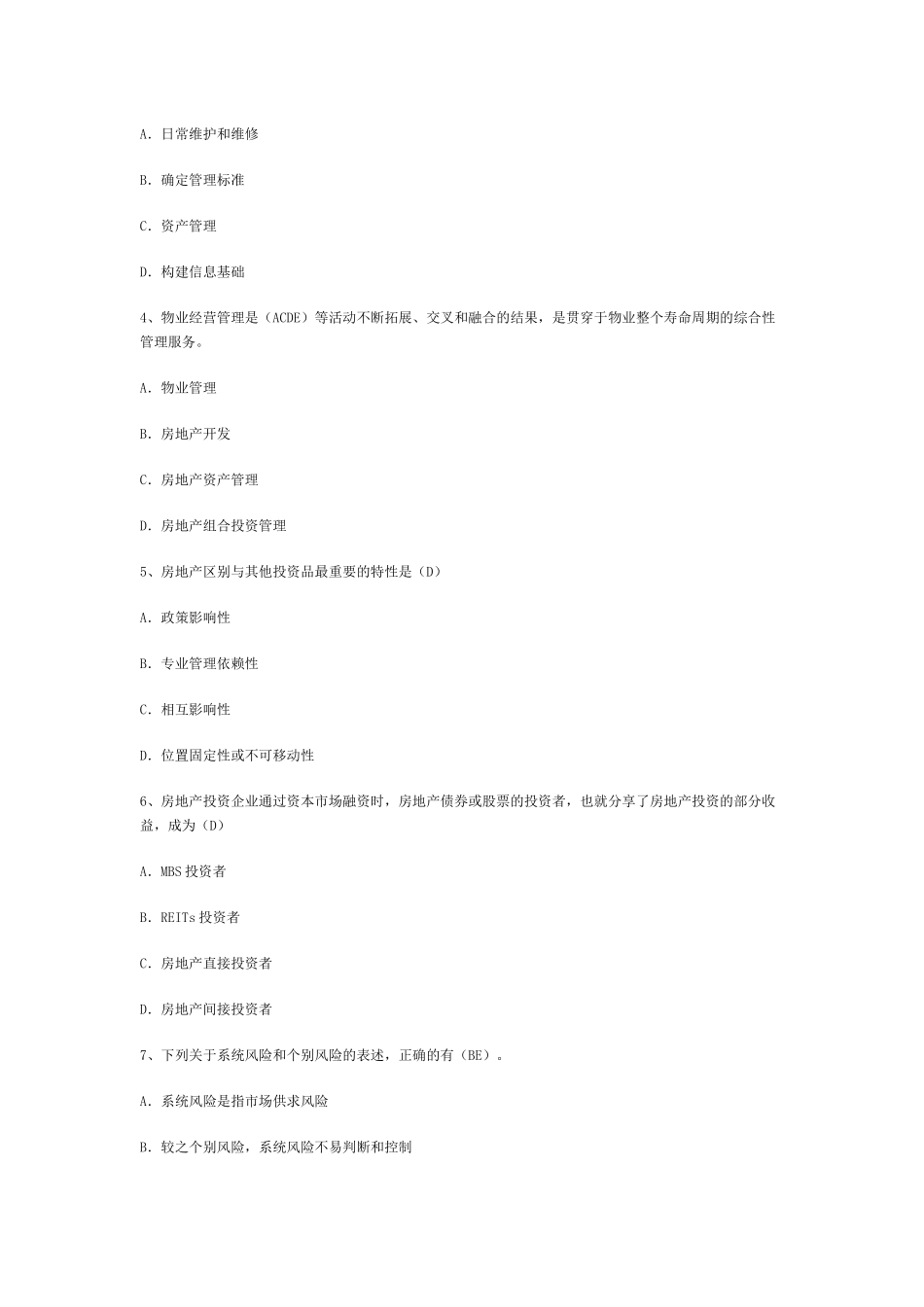 A. 日常维护和维修

B. 确定管理标准

C. 资产管理

D. 构建信息基础

4、物业经营管理是（ACDE）等活动不断拓展、交叉和融合的结果，是贯穿于物业整个寿命周期的综合性管理服务。

A. 物业管理

B. 房地产开发

C. 房地产资产管理

D. 房地产组合投资管理

5、房地产区别与其他投资品最重要的特性是（D）

A. 政策影响性

B. 专业管理依赖性

C. 相互影响性

D. 位置固定性或不可移动性

6、房地产投资企业通过资本市场融资时，房地产债券或股票的投资者，也就分享了房地产投资的部分收益，成为（D）

A. MBS 投资者

B. REITs 投资者

C. 房地产直接投资者

D. 房地产间接投资者

7、下列关于系统风险和个别风险的表述，正确的有（BE）。

A. 系统风险是指市场供求风险

B. 较之个别风险，系统风险不易判断和控制